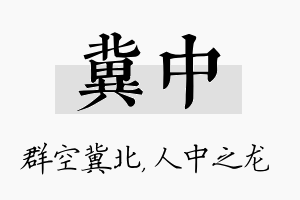 冀中

群空冀北，人中之龙